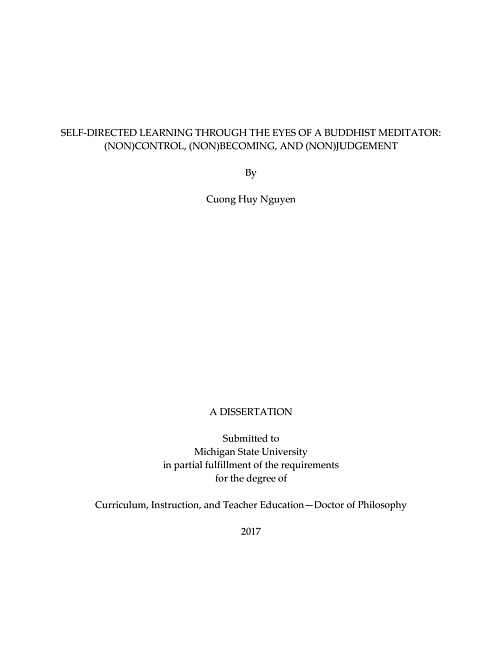 SELF-DIRECTED LEARNING THROUGH THE EYES OF A BUDDHIST MEDITATOR: (NON)CONTROL, (NON)BECOMING, AND (NON)JUDGEMENT

By

Cuong Huy Nguyen

A DISSERTATION

Submitted to
Michigan State University
in partial fulfillment of the requirements
for the degree of

Curriculum, Instruction, and Teacher Education—Doctor of Philosophy

2017